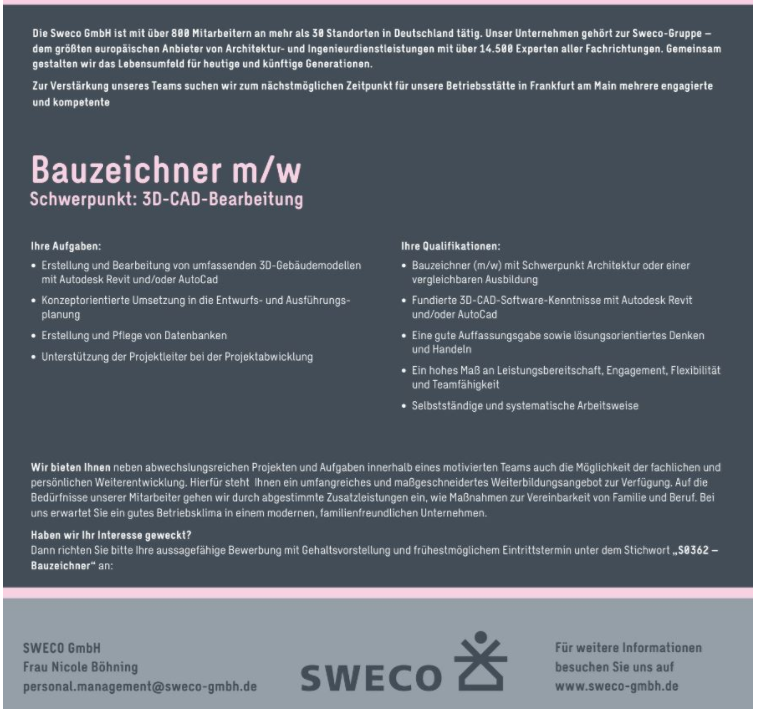 Die Sweco GmbH ist mit über 800 Mitarbeitern an mehr als 30 Standorten in Deutschland tätig. Unser Unternehmen gehört zur Sweco-Gruppe – dem größten europäischen Anbieter von Architektur- und Ingenieurdienstleistungen mit über 14.500 Experten aller Fachrichtungen. Gemeinsam gestalten wir das Lebensumfeld für heutige und künftige Generationen.

Zur Verstärkung unseres Teams suchen wir zum nächstmöglichen Zeitpunkt für unsere Betriebsstätte in Frankfurt am Main mehrere engagierte und kompetente

Bauzeichner m/w
Schwerpunkt: 3D-CAD-Bearbeitung

Ihre Aufgaben:
• Erstellung und Bearbeitung von umfassenden 3D-Gebäudemodellen mit Autodesk Revit und/oder AutoCad
• Konzeptorientierte Umsetzung in die Entwurfs- und Ausführungsplanung
• Erstellung und Pflege von Datenbanken
• Unterstützung der Projektleiter bei der Projektabwicklung

Ihre Qualifikationen:
• Bauzeichner (m/w) mit Schwerpunkt Architektur oder einer vergleichbaren Ausbildung
• Fundierte 3D-CAD-Software-Kenntnisse mit Autodesk Revit und/oder AutoCad
• Eine gute Auffassungsgabe sowie lösungsorientiertes Denken und Handeln
• Ein hohes Maß an Leistungsbereitschaft, Engagement, Flexibilität und Teamfähigkeit
• Selbstständige und systematische Arbeitsweise

Wir bieten Ihnen neben abwechslungsreichen Projekten und Aufgaben innerhalb eines motivierten Teams auch die Möglichkeit der fachlichen und persönlichen Weiterentwicklung. Hierfür steht Ihnen ein umfangreiches und maßgeschneidertes Weiterbildungsangebot zur Verfügung. Auf die Bedürfnisse unserer Mitarbeiter gehen wir durch abgestimmte Zusatzleistungen ein, wie Maßnahmen zur Vereinbarkeit von Familie und Beruf. Bei uns erwartet Sie ein gutes Betriebsklima in einem modernen, familienfreundlichen Unternehmen.

Haben wir Ihr Interesse geweckt?
Dann richten Sie bitte Ihre aussagefähige Bewerbung mit Gehaltsvorstellung und frühestmöglichem Eintrittstermin unter dem Stichwort „S0362 – Bauzeichner“ an:

SWECO GmbH
Frau Nicole Böhning
personal.management@sweco-gmbh.de

SWECO

Für weitere Informationen besuchen Sie uns auf www.sweco-gmbh.de